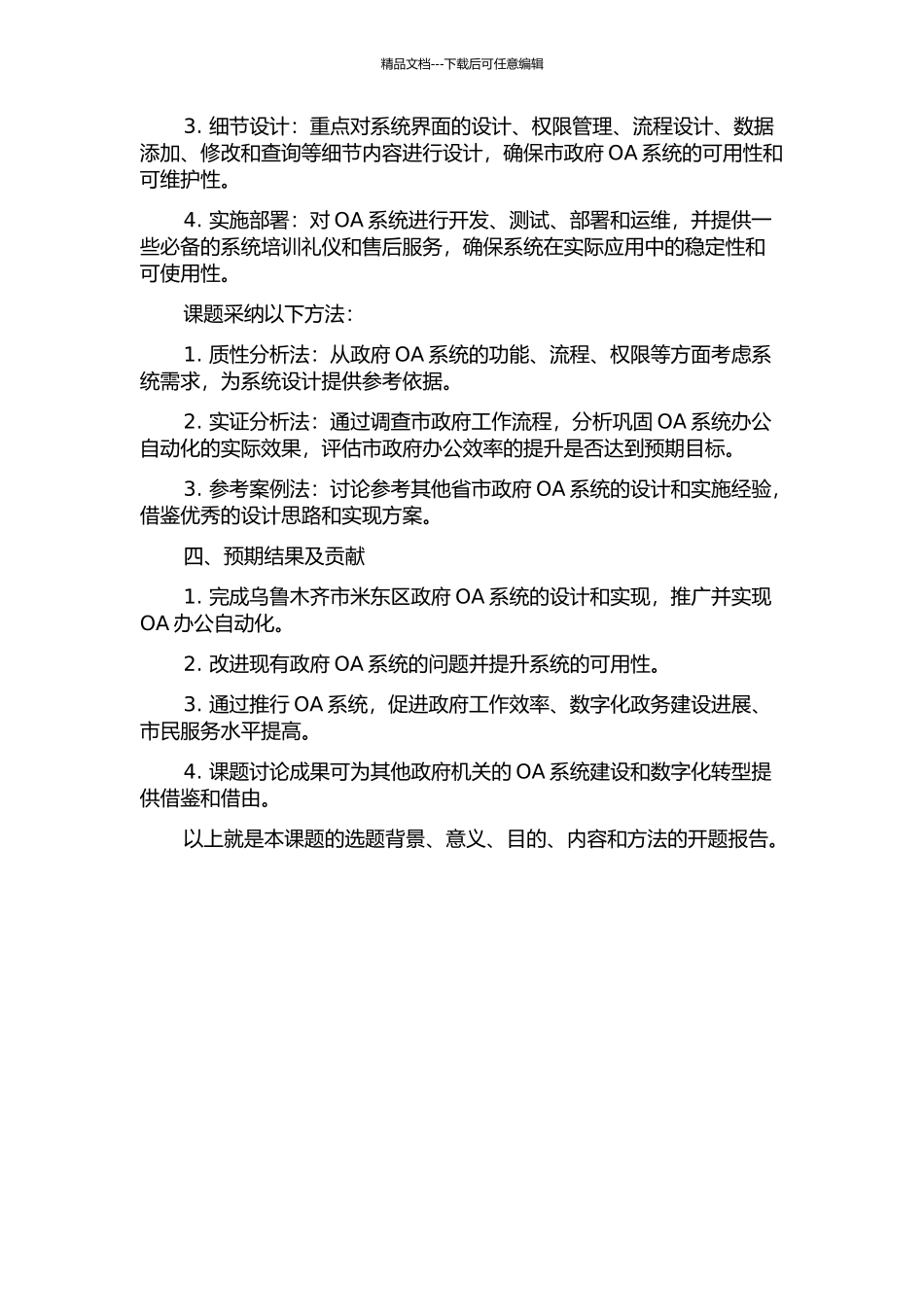 精品文档---下载后可任意编辑

3. 细节设计：重点对系统界面的设计、权限管理、流程设计、数据添加、修改和查询等细节内容进行设计，确保市政府 OA 系统的可用性和可维护性。

4. 实施部署：对 OA 系统进行开发、测试、部署和运维，并提供一些必备的系统培训礼仪和售后服务，确保系统在实际应用中的稳定性和可使用性。

课题采纳以下方法：

1. 质性分析法：从政府 OA 系统的功能、流程、权限等方面考虑系统需求，为系统设计提供参考依据。

2. 实证分析法：通过调查市政府工作流程，分析巩固 OA 系统办公自动化的实际效果，评估市政府办公效率的提升是否达到预期目标。

3. 参考案例法：讨论参考其他省市政府 OA 系统的设计和实施经验，借鉴优秀的设计思路和实现方案。

四、预期结果及贡献

1. 完成乌鲁木齐市米东区政府 OA 系统的设计和实现，推广并实现 OA 办公自动化。

2. 改进现有政府 OA 系统的问题并提升系统的可用性。

3. 通过推行 OA 系统，促进政府工作效率、数字化政务建设进展、市民服务水平提高。

4. 课题讨论成果可为其他政府机关的 OA 系统建设和数字化转型提供借鉴和借由。

以上就是本课题的选题背景、意义、目的、内容和方法的开题报告。